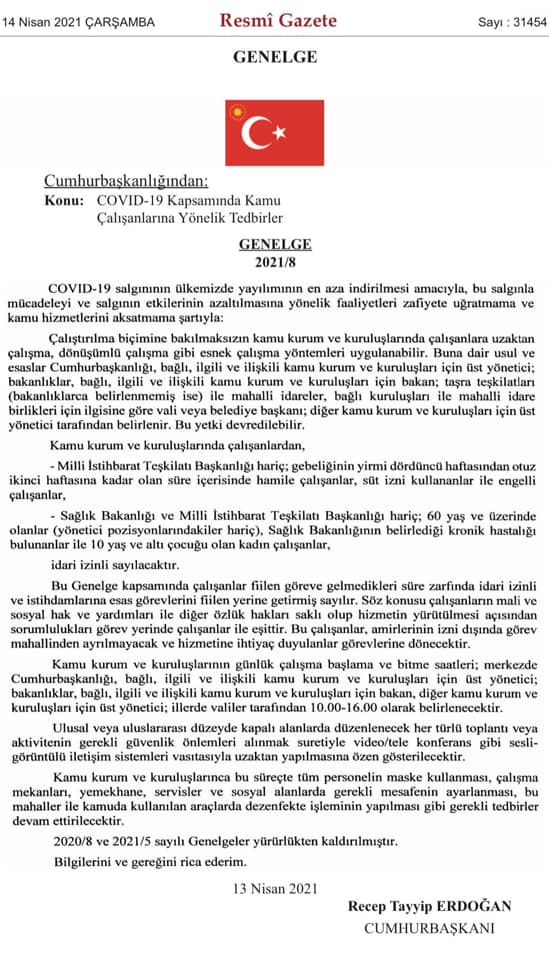 14 Nisan 2021 ÇARŞAMBA

Resmî Gazete

Sayı : 31454

GENELGE

Cumhurbaşkanlığından:

Konu: COVID-19 Kapsamında Kamu Çalışanlarına Yönelik Tedbirler

GENELGE
2021/8

COVID-19 salgınının ülkemizde yayılımının en aza indirilmesi amacıyla, bu salgınla mücadeleyi ve salgının etkilerinin azaltılmasına yönelik faaliyetleri zafiyete uğratmama ve kamu hizmetlerini aksatmama şartıyla:

Çalıştırılma biçimine bakılmaksızın kamu kurum ve kuruluşlarında çalışanlara uzaktan çalışma, dönüşümlü çalışma gibi esnek çalışma yöntemleri uygulanabilir. Buna dair usul ve esaslar Cumhurbaşkanlığı, bağlı, ilgili ve ilişkili kamu kurum ve kuruluşları için üst yönetici; bakanlıklar, bağlı, ilgili ve ilişkili kamu kurum ve kuruluşları için bakan; taşra teşkilatları (bakanlıklarca belirlenmemiş ise) ile mahalli idareler, bağlı kuruluşları ile mahalli idare birlikleri için ilgisine göre vali veya belediye başkanı; diğer kamu kurum ve kuruluşları için üst yönetici tarafından belirlenir. Bu yetki devredilebilir.

Kamu kurum ve kuruluşlarında çalışanlardan,

- Milli İstihbarat Teşkilatı Başkanlığı hariç; gebeliğinin yirmi dördüncü haftasından otuz ikinci haftasına kadar olan süre içerisinde hamile çalışanlar, süt izni kullananlar ile engelli çalışanlar,

- Sağlık Bakanlığı ve Milli İstihbarat Teşkilatı Başkanlığı hariç; 60 yaş ve üzerinde olanlar (yönetici pozisyonlarındakiler hariç), Sağlık Bakanlığının belirlediği kronik hastalığı bulunanlar ile 10 yaş ve altı çocuğu olan kadın çalışanlar,

idari izinli sayılacaktır.

Bu Genelge kapsamında çalışanlar fiilen göreve gelmedikleri süre zarfında idari izinli ve istihdamlarına esas görevlerini fiilen yerine getirmiş sayılır. Söz konusu çalışanların mali ve sosyal hak ve yardımları ile diğer özlük hakları saklı olup hizmetin yürütülmesi açısından sorumlulukları görev yerinde çalışanlar ile eşittir. Bu çalışanlar, amirlerinin izni dışında görev mahallinden ayrılmayacak ve hizmetine ihtiyaç duyulanlar görevlerine dönecektir.

Kamu kurum ve kuruluşlarının günlük çalışma başlama ve bitme saatleri; merkezde Cumhurbaşkanlığı, bağlı, ilgili ve ilişkili kamu kurum ve kuruluşları için üst yönetici; bakanlıklar, bağlı, ilgili ve ilişkili kamu kurum ve kuruluşları için bakan, diğer kamu kurum ve kuruluşları için üst yönetici; illerde valiler tarafından 10.00-16.00 olarak belirlenecektir.

Ulusal veya uluslararası düzeyde kapalı alanlarda düzenlenecek her türlü toplantı veya aktivitenin gerekli güvenlik önlemleri alınmak suretiyle video/tele konferans gibi sesli-görüntülü iletişim sistemleri vasıtasıyla uzaktan yapılmasına özen gösterilecektir.

Kamu kurum ve kuruluşlarınca bu süreçte tüm personelin maske kullanması, çalışma mekanları, yemekhane, servisler ve sosyal alanlarda gerekli mesafenin ayarlanması, bu mahaller ile kamuda kullanılan araçlarda dezenfekte işleminin yapılması gibi gerekli tedbirler devam ettirilecektir.

2020/8 ve 2021/5 sayılı Genelgeler yürürlükten kaldırılmıştır.

Bilgilerini ve gereğini rica ederim.

13 Nisan 2021

Recep Tayyip ERDOĞAN
CUMHURBAŞKANI